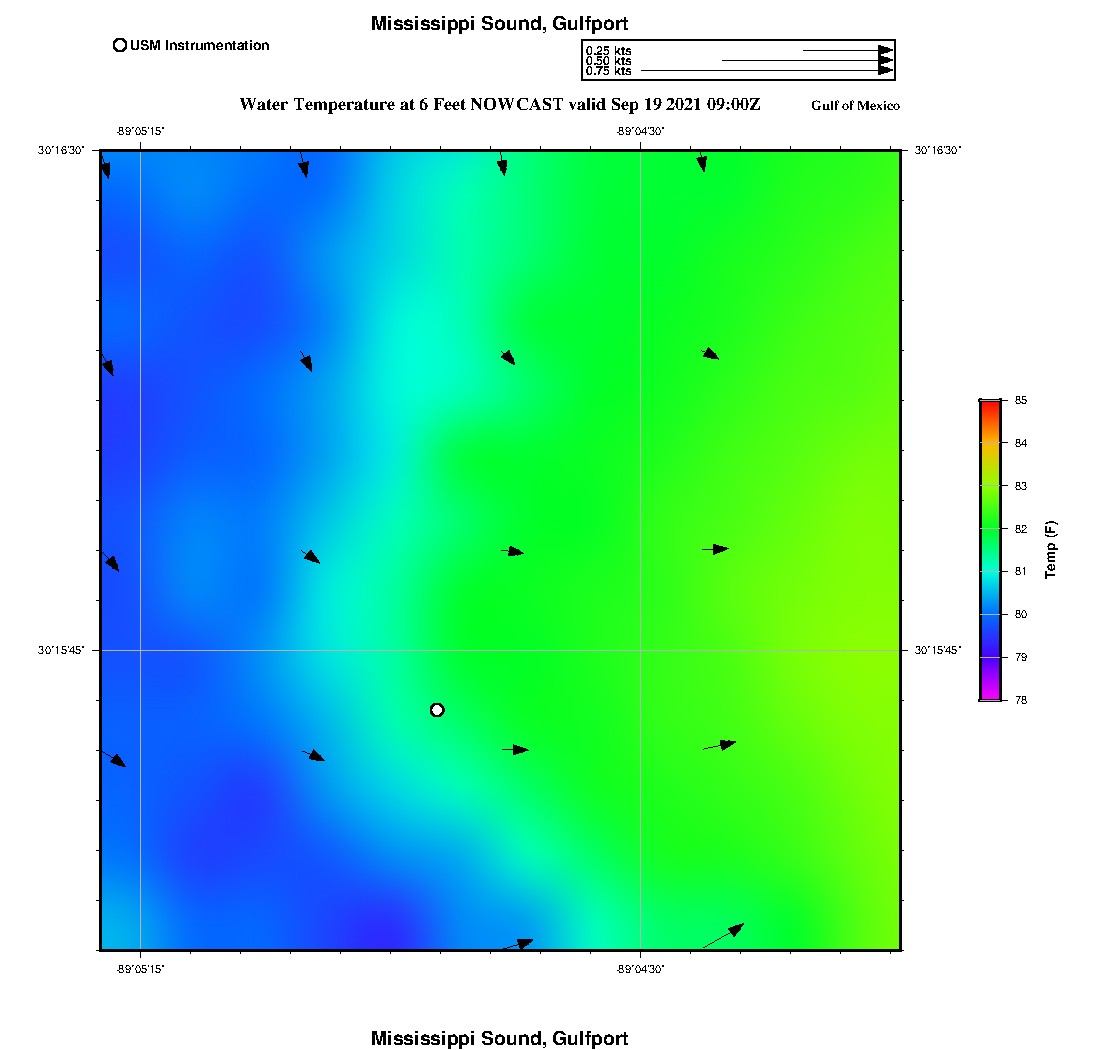 Mississippi Sound, Gulfport

USM Instrumentation

0.25 kts
0.50 kts
0.75 kts

Water Temperature at 6 Feet NOWCAST valid Sep 19 2021 09:00Z

Gulf of Mexico

-89°05'15"
-89°04'30"
30°16'30"
30°16'30"
30°15'45"
30°15'45"
-89°05'15"
-89°04'30"

85
84
83
82
81
80
79
78
Temp (F)

Mississippi Sound, Gulfport